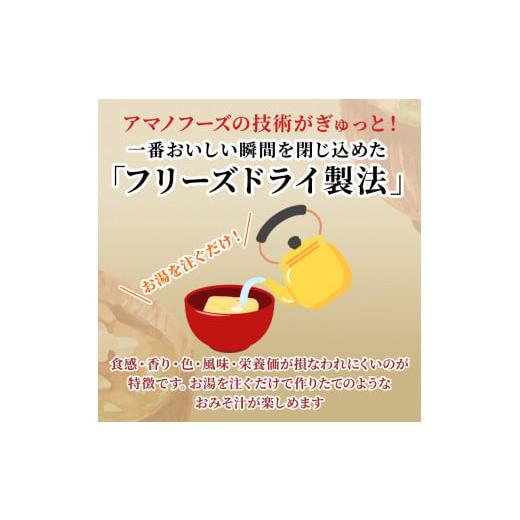 アマノフーズの技術がぎゅっと!
一番おいしい瞬間を閉じ込めた
「フリーズドライ製法」

お湯を注ぐだけ!

食感・香り・色・風味・栄養価が損なわれにくいのが特徴です。お湯を注ぐだけで作りたてのようなおみそ汁が楽しめます